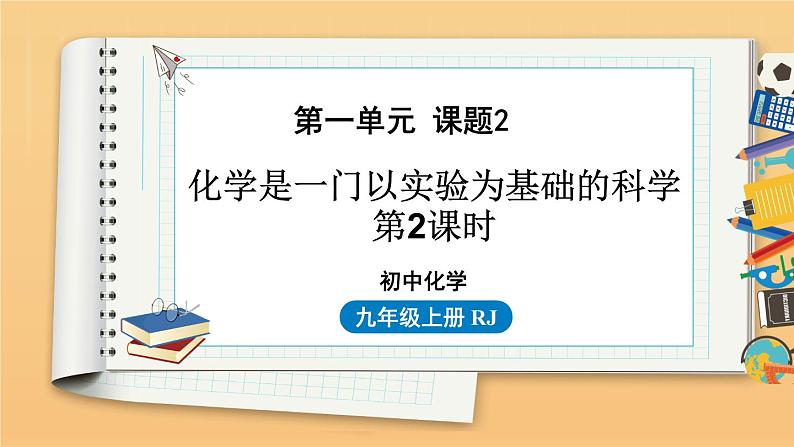 第一单元 课题2

化学是一门以实验为基础的科学
第2课时

初中化学

九年级上册 RJ